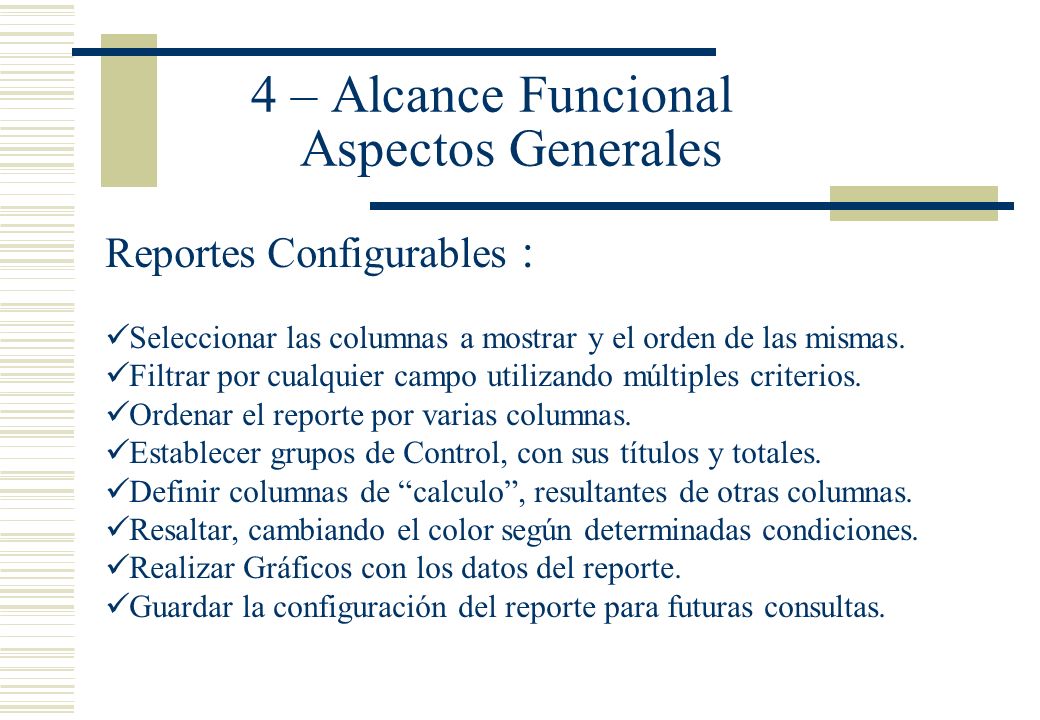 4 – Alcance Funcional
Aspectos Generales

Reportes Configurables :

✓Seleccionar las columnas a mostrar y el orden de las mismas.
✓Filtrar por cualquier campo utilizando múltiples criterios.
✓Ordenar el reporte por varias columnas.
✓Establecer grupos de Control, con sus títulos y totales.
✓Definir columnas de “calculo”, resultantes de otras columnas.
✓Resaltar, cambiando el color según determinadas condiciones.
✓Realizar Gráficos con los datos del reporte.
✓Guardar la configuración del reporte para futuras consultas.